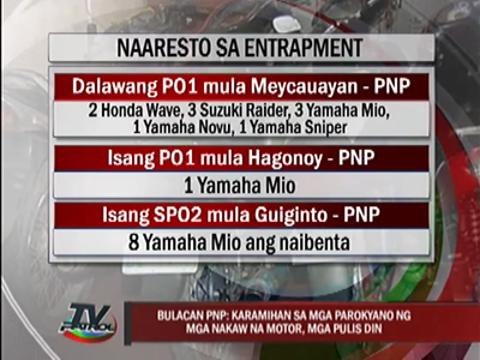 NAARESTO SA ENTRAPMENT

Dalawang PO1 mula Meycauayan - PNP

2 Honda Wave, 3 Suzuki Raider, 3 Yamaha Mio, 1 Yamaha Novu, 1 Yamaha Sniper

Isang PO1 mula Hagonoy - PNP

1 Yamaha Mio

Isang SPO2 mula Guiginto - PNP

8 Yamaha Mio ang naibenta

TV PATROL

BULACAN PNP: KARAMIHAN SA MGA PAROKYANO NG MGA NAKAW NA MOTOR, MGA PULIS DIN